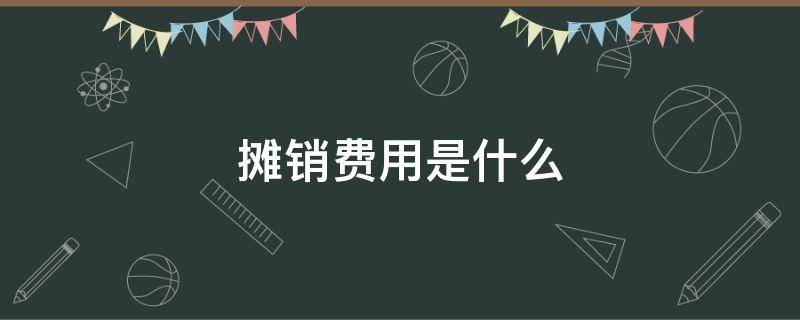 摊销费用是什么